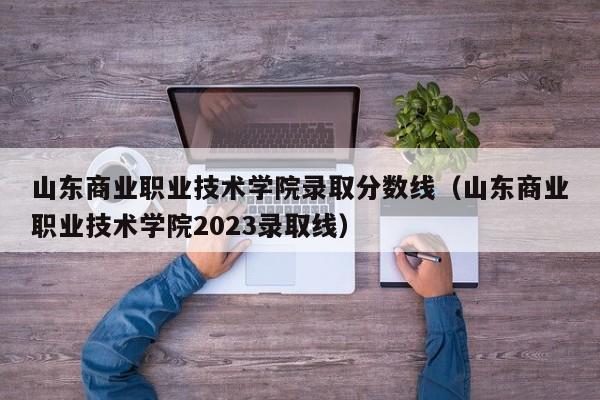 山东商业职业技术学院录取分数线（山东商业职业技术学院2023录取线）